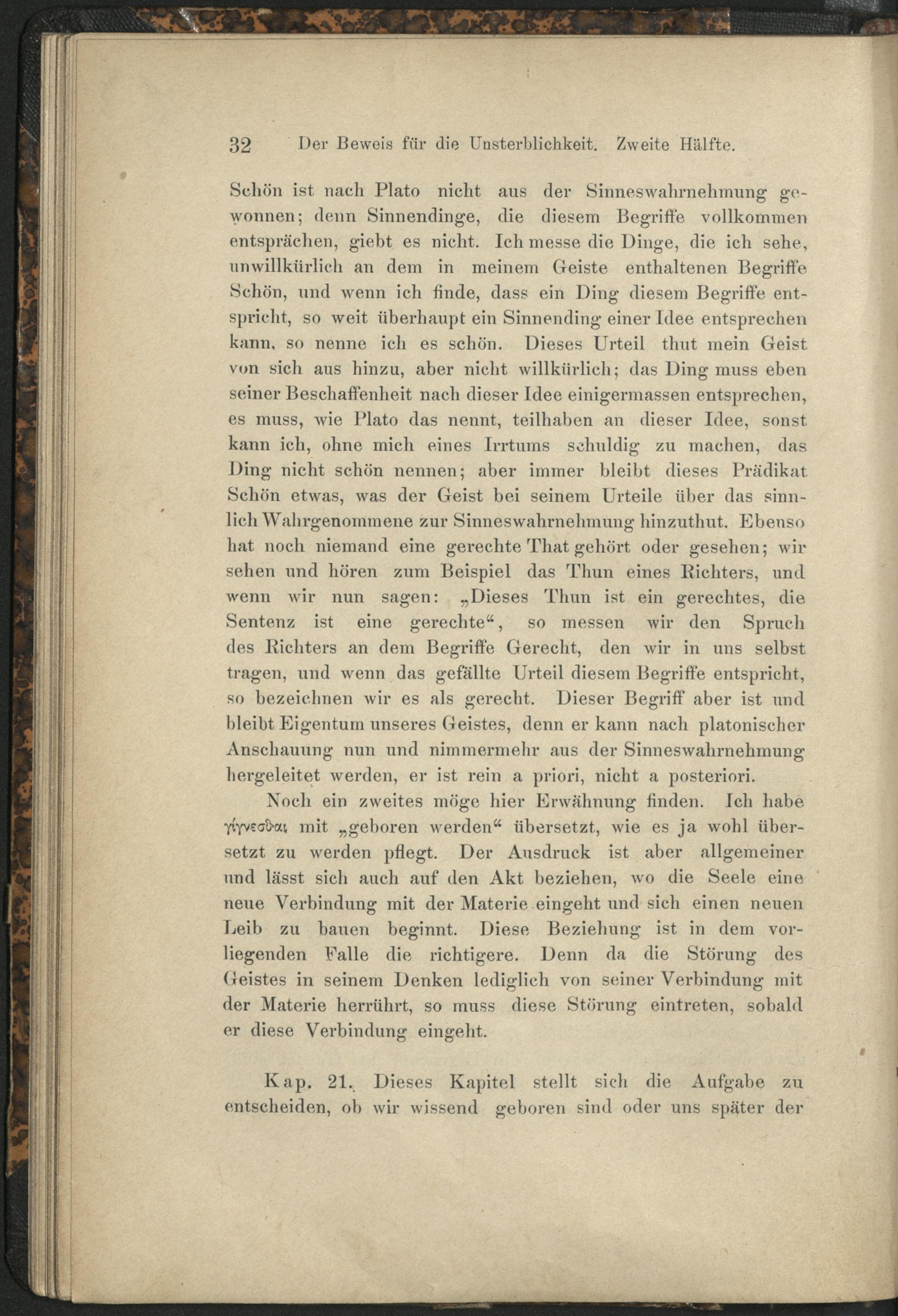 32 Der Beweis für die Unsterblichkeit. Zweite Hälfte.

Schön ist nach Plato nicht aus der Sinneswahrnehmung gewonnen; denn Sinnendinge, die diesem Begriffe vollkommen entsprächen, giebt es nicht. Ich messe die Dinge, die ich sehe, unwillkürlich an dem in meinem Geiste enthaltenen Begriffe Schön, und wenn ich finde, dass ein Ding diesem Begriffe entspricht, so weit überhaupt ein Sinnending einer Idee entsprechen kann, so nenne ich es schön. Dieses Urteil thut mein Geist von sich aus hinzu, aber nicht willkürlich; das Ding muss eben seiner Beschaffenheit nach dieser Idee einigermassen entsprechen, es muss, wie Plato das nennt, teilhaben an dieser Idee, sonst kann ich, ohne mich eines Irrtums schuldig zu machen, das Ding nicht schön nennen; aber immer bleibt dieses Prädikat Schön etwas, was der Geist bei seinem Urteile über das sinnlich Wahrgenommene zur Sinneswahrnehmung hinzuthut. Ebenso hat noch niemand eine gerechte That gehört oder gesehen; wir sehen und hören zum Beispiel das Thun eines Richters, und wenn wir nun sagen: „Dieses Thun ist ein gerechtes, die Sentenz ist eine gerechte“, so messen wir den Spruch des Richters an dem Begriffe Gerecht, den wir in uns selbst tragen, und wenn das gefällte Urteil diesem Begriffe entspricht, so bezeichnen wir es als gerecht. Dieser Begriff aber ist und bleibt Eigentum unseres Geistes, denn er kann nach platonischer Anschauung nun und nimmermehr aus der Sinneswahrnehmung hergeleitet werden, er ist rein a priori, nicht a posteriori.

Noch ein zweites möge hier Erwähnung finden. Ich habe γίγνεσθαι mit „geboren werden“ übersetzt, wie es ja wohl übersetzt zu werden pflegt. Der Ausdruck ist aber allgemeiner und lässt sich auch auf den Akt beziehen, wo die Seele eine neue Verbindung mit der Materie eingeht und sich einen neuen Leib zu bauen beginnt. Diese Beziehung ist in dem vorliegenden Falle die richtigere. Denn da die Störung des Geistes in seinem Denken lediglich von seiner Verbindung mit der Materie herrührt, so muss diese Störung eintreten, sobald er diese Verbindung eingeht.

Kap. 21. Dieses Kapitel stellt sich die Aufgabe zu entscheiden, ob wir wissend geboren sind oder uns später der